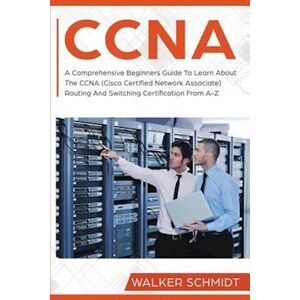 CCNA

A Comprehensive Beginners Guide To Learn About The CCNA (Cisco Certified Network Associate) Routing And Switching Certification From A-Z

WALKER SCHMIDT